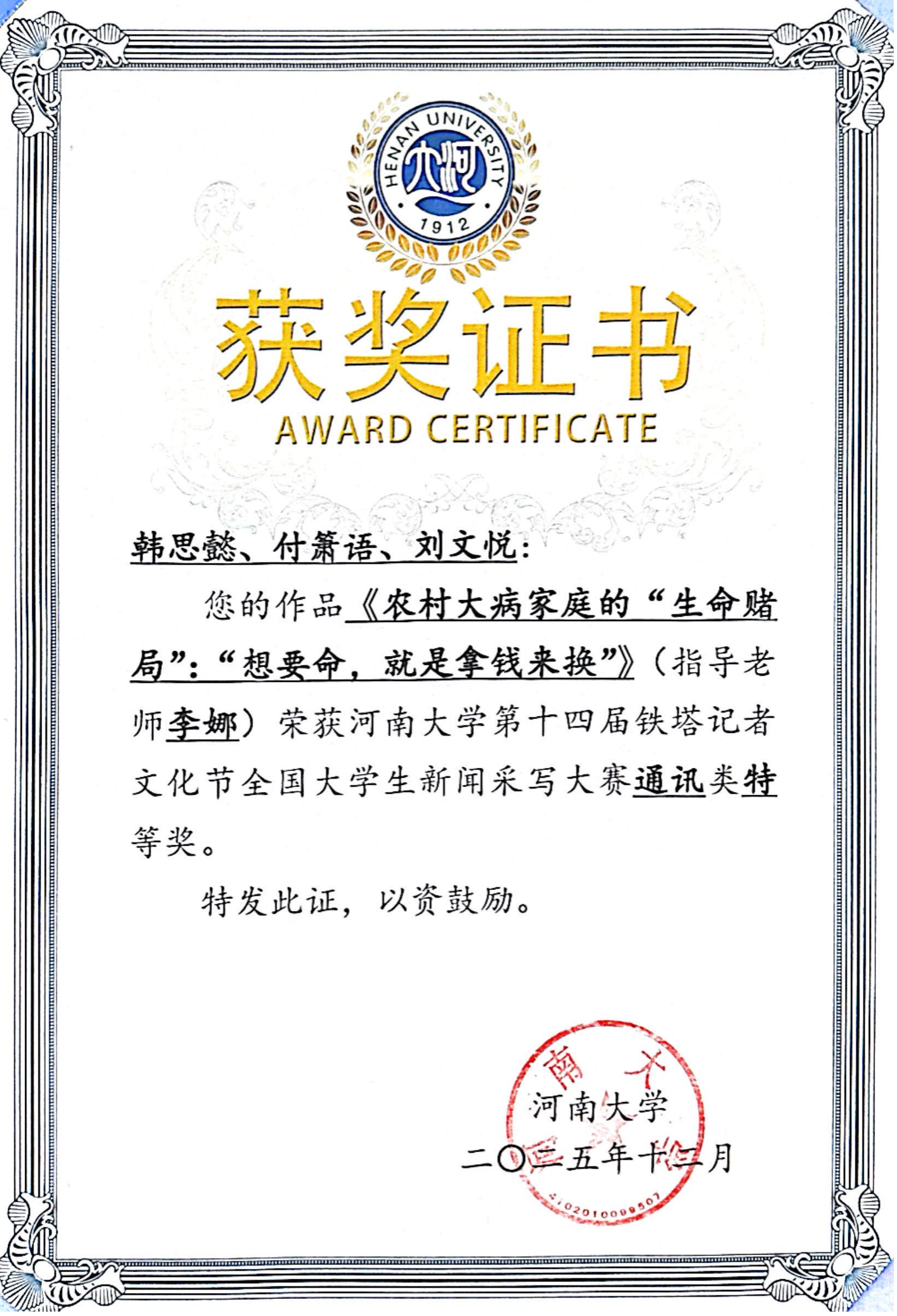 HENAN UNIVERSITY
1912

获奖证书
AWARD CERTIFICATE

韩思懿、付箫语、刘文悦：

您的作品《农村大病家庭的“生命赌局”：“想要命，就是拿钱来换”》（指导老师李娜）荣获河南大学第十四届铁塔记者文化节全国大学生新闻采写大赛通讯类特等奖。

特发此证，以资鼓励。

河南大学
二〇二五年十二月